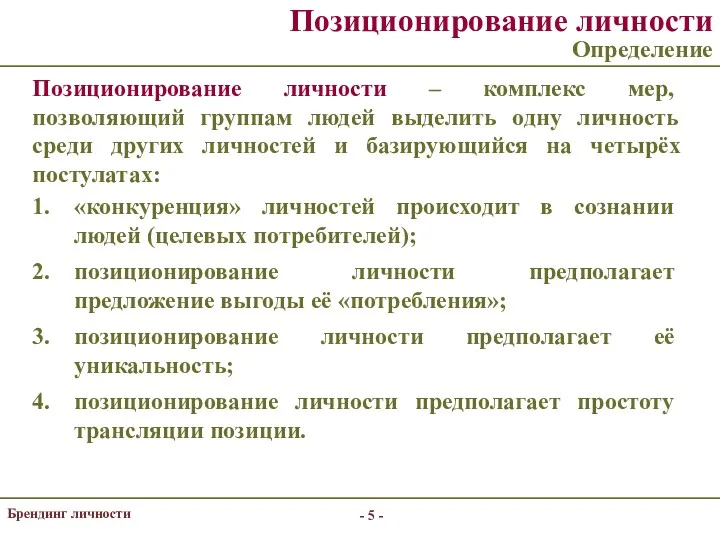 Позиционирование личности
Определение

Позиционирование личности – комплекс мер, позволяющий группам людей выделить одну личность среди других личностей и базирующийся на четырёх постулатах:

1. «конкуренция» личностей происходит в сознании людей (целевых потребителей);
2. позиционирование личности предполагает предложение выгоды её «потребления»;
3. позиционирование личности предполагает её уникальность;
4. позиционирование личности предполагает простоту трансляции позиции.

Брендинг личности
- 5 -